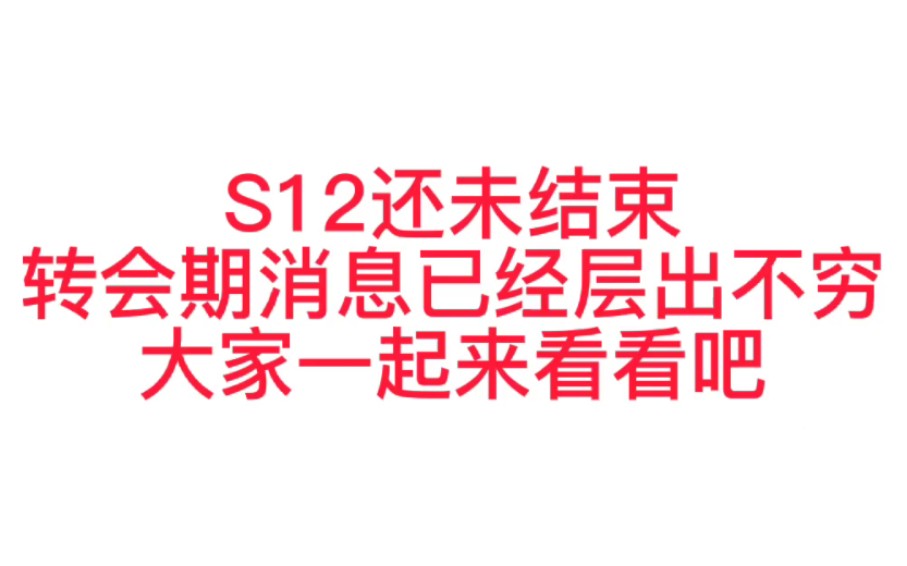 S12还未结束
转会期消息已经层出不穷
大家一起来看看吧